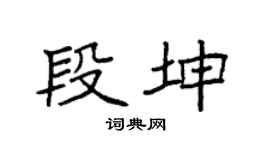 段坤

词典网